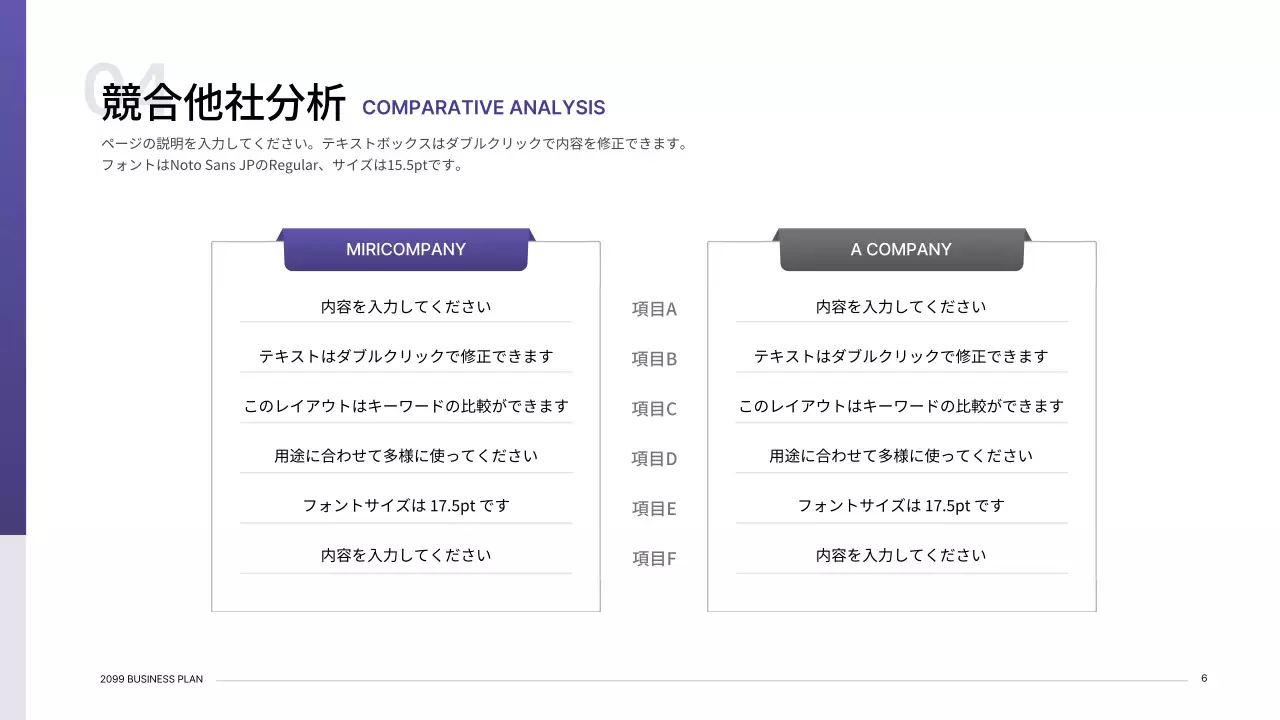 04
競合他社分析 COMPARATIVE ANALYSIS

ページの説明を入力してください。テキストボックスはダブルクリックで内容を修正できます。
フォントはNoto Sans JPのRegular、サイズは15.5ptです。

| MIRICOMPANY | | A COMPANY |
|---|---|---|
| 内容を入力してください | 項目A | 内容を入力してください |
| テキストはダブルクリックで修正できます | 項目B | テキストはダブルクリックで修正できます |
| このレイアウトはキーワードの比較ができます | 項目C | このレイアウトはキーワードの比較ができます |
| 用途に合わせて多様に使ってください | 項目D | 用途に合わせて多様に使ってください |
| フォントサイズは 17.5pt です | 項目E | フォントサイズは 17.5pt です |
| 内容を入力してください | 項目F | 内容を入力してください |

2099 BUSINESS PLAN
6